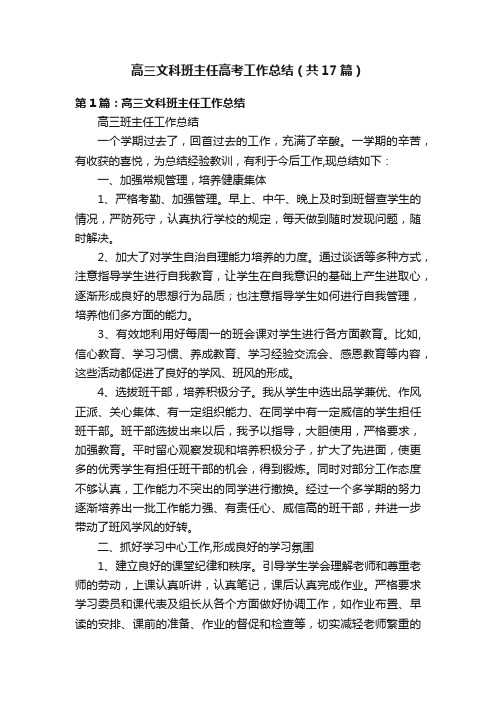 高三文科班主任高考工作总结（共17篇）

第1篇：高三文科班主任工作总结

高三班主任工作总结

一个学期过去了，回首过去的工作，充满了辛酸。一学期的辛苦，有收获的喜悦，为总结经验教训，有利于今后工作,现总结如下：

一、加强常规管理，培养健康集体

1、严格考勤、加强管理。早上、中午、晚上及时到班督查学生的情况，严防死守，认真执行学校的规定，每天做到随时发现问题，随时解决。

2、加大了对学生自治自理能力培养的力度。通过谈话等多种方式，注意指导学生进行自我教育，让学生在自我意识的基础上产生进取心，逐渐形成良好的思想行为品质；也注意指导学生如何进行自我管理，培养他们多方面的能力。

3、有效地利用好每周一的班会课对学生进行各方面教育。比如,信心教育、学习习惯、养成教育、学习经验交流会、感恩教育等内容，这些活动都促进了良好的学风、班风的形成。

4、选拔班干部，培养积极分子。我从学生中选出品学兼优、作风正派、关心集体、有一定组织能力、在同学中有一定威信的学生担任班干部。班干部选拔出来以后，我予以指导，大胆使用，严格要求，加强教育。平时留心观察发现和培养积极分子，扩大了先进面，使更多的优秀学生有担任班干部的机会，得到锻炼。同时对部分工作态度不够认真，工作能力不突出的同学进行撤换。经过一个多学期的努力逐渐培养出一批工作能力强、有责任心、威信高的班干部，并进一步带动了班风学风的好转。

二、抓好学习中心工作,形成良好的学习氛围

1、建立良好的课堂纪律和秩序。引导学生学会理解老师和尊重老师的劳动，上课认真听讲，认真笔记，课后认真完成作业。严格要求学习委员和课代表及组长从各个方面做好协调工作，如作业布置、早读的安排、课前的准备、作业的督促和检查等，切实减轻老师繁重的